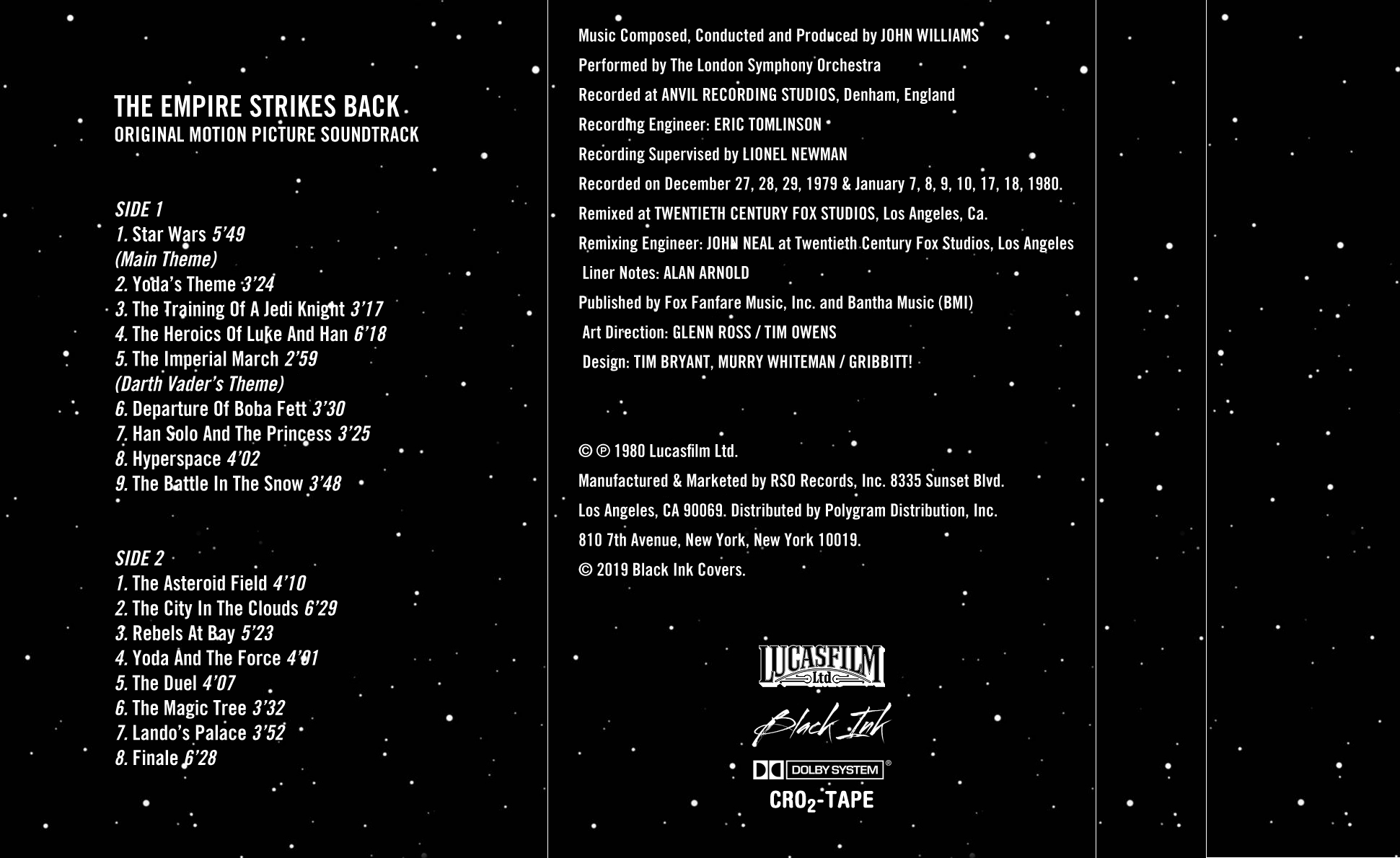 THE EMPIRE STRIKES BACK
ORIGINAL MOTION PICTURE SOUNDTRACK

SIDE 1
1. Star Wars 5'49
(Main Theme)
2. Yoda's Theme 3'24
3. The Training Of A Jedi Knight 3'17
4. The Heroics Of Luke And Han 6'18
5. The Imperial March 2'59
(Darth Vader's Theme)
6. Departure Of Boba Fett 3'30
7. Han Solo And The Princess 3'25
8. Hyperspace 4'02
9. The Battle In The Snow 3'48

SIDE 2
1. The Asteroid Field 4'10
2. The City In The Clouds 6'29
3. Rebels At Bay 5'23
4. Yoda And The Force 4'01
5. The Duel 4'07
6. The Magic Tree 3'32
7. Lando's Palace 3'52
8. Finale 6'28

Music Composed, Conducted and Produced by JOHN WILLIAMS
Performed by The London Symphony Orchestra
Recorded at ANVIL RECORDING STUDIOS, Denham, England
Recording Engineer: ERIC TOMLINSON
Recording Supervised by LIONEL NEWMAN
Recorded on December 27, 28, 29, 1979 & January 7, 8, 9, 10, 17, 18, 1980.
Remixed at TWENTIETH CENTURY FOX STUDIOS, Los Angeles, Ca.
Remixing Engineer: JOHN NEAL at Twentieth Century Fox Studios, Los Angeles
Liner Notes: ALAN ARNOLD
Published by Fox Fanfare Music, Inc. and Bantha Music (BMI)
Art Direction: GLENN ROSS / TIM OWENS
Design: TIM BRYANT, MURRY WHITEMAN / GRIBBITT!

© ℗ 1980 Lucasfilm Ltd.
Manufactured & Marketed by RSO Records, Inc. 8335 Sunset Blvd.
Los Angeles, CA 90069. Distributed by Polygram Distribution, Inc.
810 7th Avenue, New York, New York 10019.
© 2019 Black Ink Covers.

LUCASFILM Ltd
Black Ink
DOLBY SYSTEM ®
$CRO_2$-TAPE